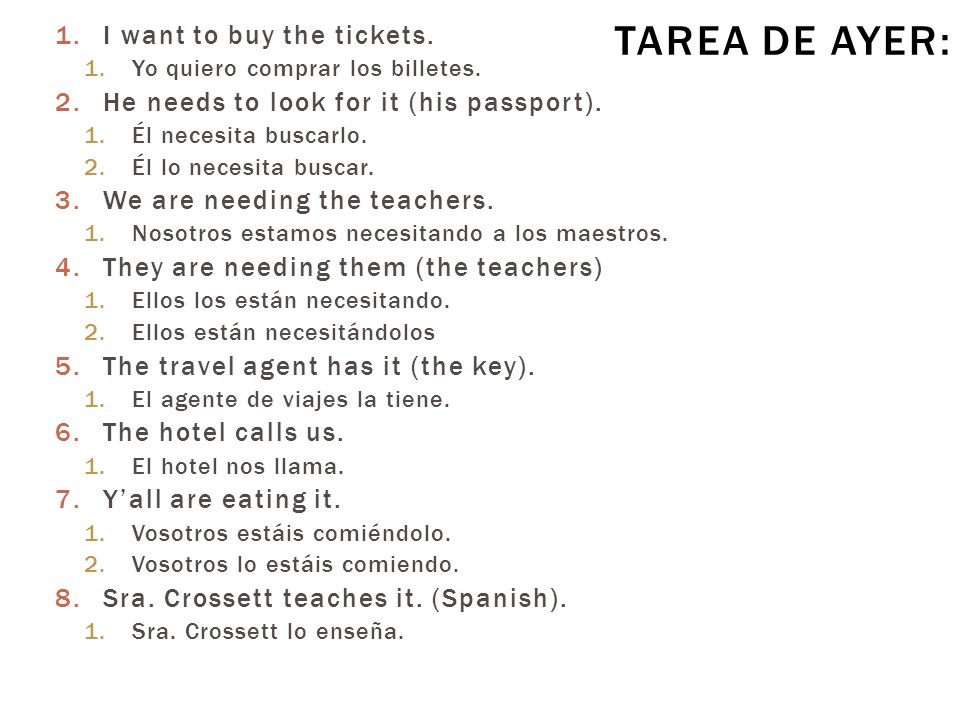 TAREA DE AYER:

1. I want to buy the tickets.
   1. Yo quiero comprar los billetes.
2. He needs to look for it (his passport).
   1. Él necesita buscarlo.
   2. Él lo necesita buscar.
3. We are needing the teachers.
   1. Nosotros estamos necesitando a los maestros.
4. They are needing them (the teachers)
   1. Ellos los están necesitando.
   2. Ellos están necesitándolos
5. The travel agent has it (the key).
   1. El agente de viajes la tiene.
6. The hotel calls us.
   1. El hotel nos llama.
7. Y'all are eating it.
   1. Vosotros estáis comiéndolo.
   2. Vosotros lo estáis comiendo.
8. Sra. Crossett teaches it. (Spanish).
   1. Sra. Crossett lo enseña.